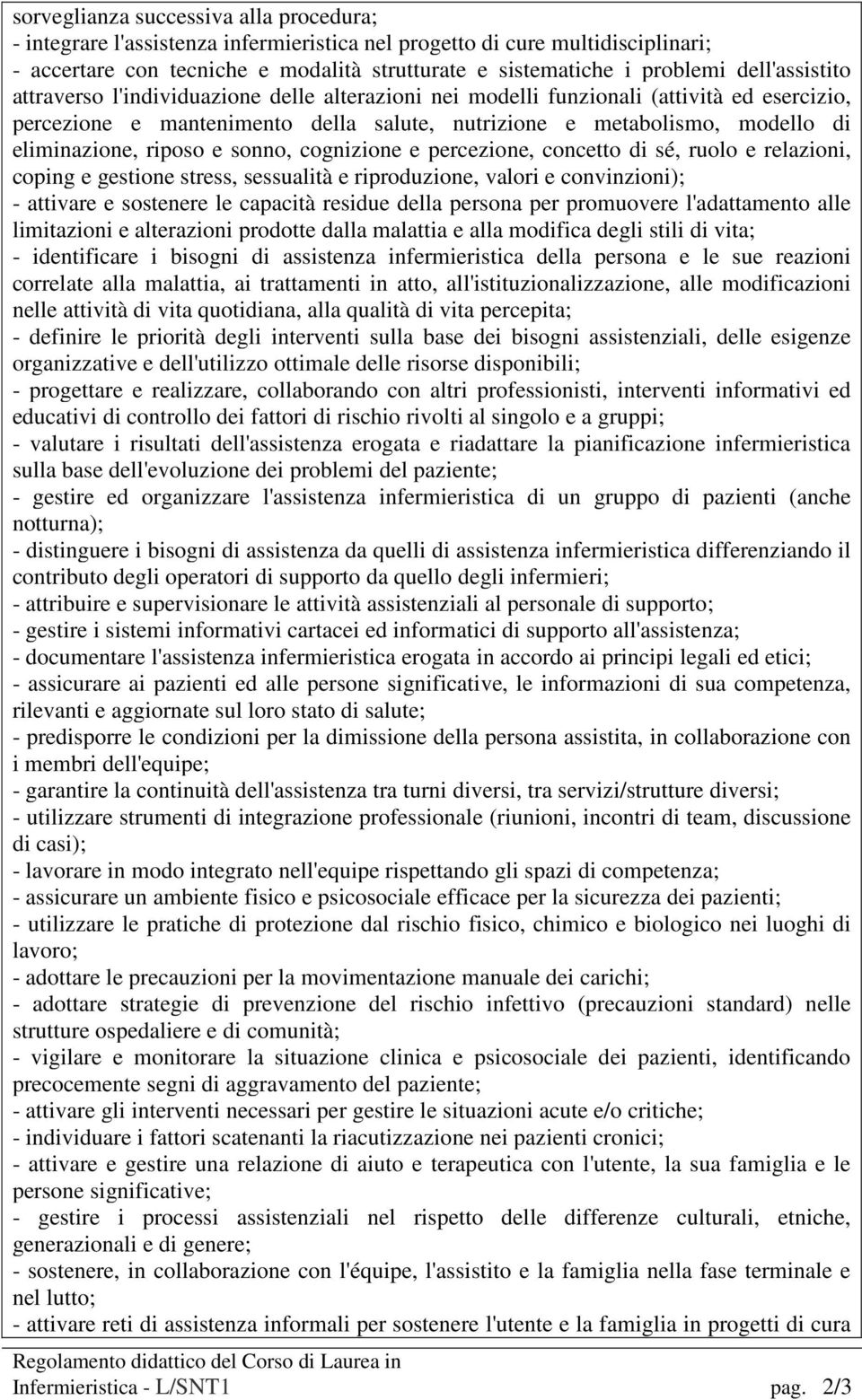 sorveglianza successiva alla procedura;
- integrare l'assistenza infermieristica nel progetto di cure multidisciplinari;
- accertare con tecniche e modalità strutturate e sistematiche i problemi dell'assistito attraverso l'individuazione delle alterazioni nei modelli funzionali (attività ed esercizio, percezione e mantenimento della salute, nutrizione e metabolismo, modello di eliminazione, riposo e sonno, cognizione e percezione, concetto di sé, ruolo e relazioni, coping e gestione stress, sessualità e riproduzione, valori e convinzioni);
- attivare e sostenere le capacità residue della persona per promuovere l'adattamento alle limitazioni e alterazioni prodotte dalla malattia e alla modifica degli stili di vita;
- identificare i bisogni di assistenza infermieristica della persona e le sue reazioni correlate alla malattia, ai trattamenti in atto, all'istituzionalizzazione, alle modificazioni nelle attività di vita quotidiana, alla qualità di vita percepita;
- definire le priorità degli interventi sulla base dei bisogni assistenziali, delle esigenze organizzative e dell'utilizzo ottimale delle risorse disponibili;
- progettare e realizzare, collaborando con altri professionisti, interventi informativi ed educativi di controllo dei fattori di rischio rivolti al singolo e a gruppi;
- valutare i risultati dell'assistenza erogata e riadattare la pianificazione infermieristica sulla base dell'evoluzione dei problemi del paziente;
- gestire ed organizzare l'assistenza infermieristica di un gruppo di pazienti (anche notturna);
- distinguere i bisogni di assistenza da quelli di assistenza infermieristica differenziando il contributo degli operatori di supporto da quello degli infermieri;
- attribuire e supervisionare le attività assistenziali al personale di supporto;
- gestire i sistemi informativi cartacei ed informatici di supporto all'assistenza;
- documentare l'assistenza infermieristica erogata in accordo ai principi legali ed etici;
- assicurare ai pazienti ed alle persone significative, le informazioni di sua competenza, rilevanti e aggiornate sul loro stato di salute;
- predisporre le condizioni per la dimissione della persona assistita, in collaborazione con i membri dell'equipe;
- garantire la continuità dell'assistenza tra turni diversi, tra servizi/strutture diversi;
- utilizzare strumenti di integrazione professionale (riunioni, incontri di team, discussione di casi);
- lavorare in modo integrato nell'equipe rispettando gli spazi di competenza;
- assicurare un ambiente fisico e psicosociale efficace per la sicurezza dei pazienti;
- utilizzare le pratiche di protezione dal rischio fisico, chimico e biologico nei luoghi di lavoro;
- adottare le precauzioni per la movimentazione manuale dei carichi;
- adottare strategie di prevenzione del rischio infettivo (precauzioni standard) nelle strutture ospedaliere e di comunità;
- vigilare e monitorare la situazione clinica e psicosociale dei pazienti, identificando precocemente segni di aggravamento del paziente;
- attivare gli interventi necessari per gestire le situazioni acute e/o critiche;
- individuare i fattori scatenanti la riacutizzazione nei pazienti cronici;
- attivare e gestire una relazione di aiuto e terapeutica con l'utente, la sua famiglia e le persone significative;
- gestire i processi assistenziali nel rispetto delle differenze culturali, etniche, generazionali e di genere;
- sostenere, in collaborazione con l'équipe, l'assistito e la famiglia nella fase terminale e nel lutto;
- attivare reti di assistenza informali per sostenere l'utente e la famiglia in progetti di cura

Regolamento didattico del Corso di Laurea in Infermieristica - L/SNT1 pag. 2/3